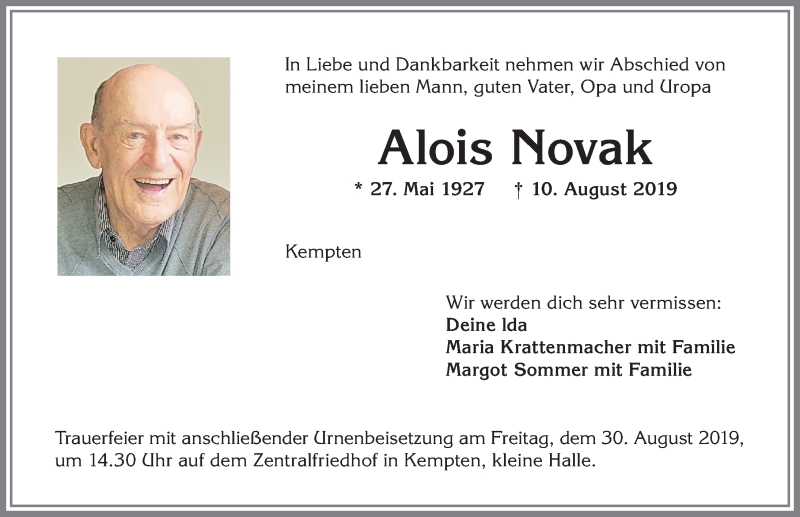 In Liebe und Dankbarkeit nehmen wir Abschied von meinem lieben Mann, guten Vater, Opa und Uropa

Alois Novak

* 27. Mai 1927 † 10. August 2019

Kempten

Wir werden dich sehr vermissen:
Deine Ida
Maria Krattenmacher mit Familie
Margot Sommer mit Familie

Trauerfeier mit anschließender Urnenbeisetzung am Freitag, dem 30. August 2019, um 14.30 Uhr auf dem Zentralfriedhof in Kempten, kleine Halle.